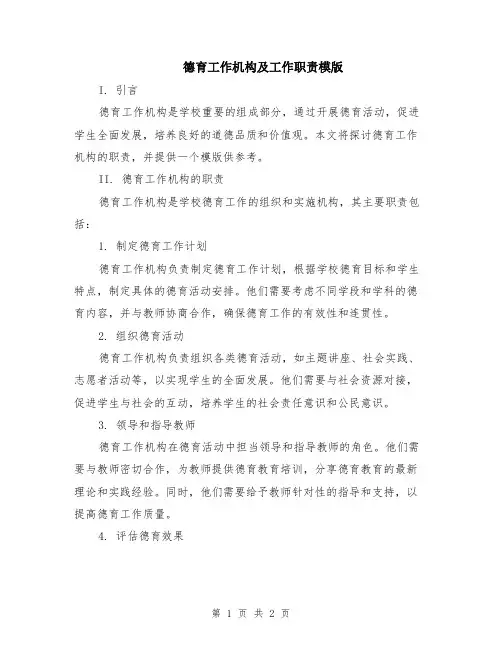 德育工作机构及工作职责模版

I. 引言

德育工作机构是学校重要的组成部分，通过开展德育活动，促进学生全面发展，培养良好的道德品质和价值观。本文将探讨德育工作机构的职责，并提供一个模版供参考。

II. 德育工作机构的职责

德育工作机构是学校德育工作的组织和实施机构，其主要职责包括：

1. 制定德育工作计划

德育工作机构负责制定德育工作计划，根据学校德育目标和学生特点，制定具体的德育活动安排。他们需要考虑不同学段和学科的德育内容，并与教师协商合作，确保德育工作的有效性和连贯性。

2. 组织德育活动

德育工作机构负责组织各类德育活动，如主题讲座、社会实践、志愿者活动等，以实现学生的全面发展。他们需要与社会资源对接，促进学生与社会的互动，培养学生的社会责任意识和公民意识。

3. 领导和指导教师

德育工作机构在德育活动中担当领导和指导教师的角色。他们需要与教师密切合作，为教师提供德育教育培训，分享德育教育的最新理论和实践经验。同时，他们需要给予教师针对性的指导和支持，以提高德育工作质量。

4. 评估德育效果

第 1 页 共 2 页